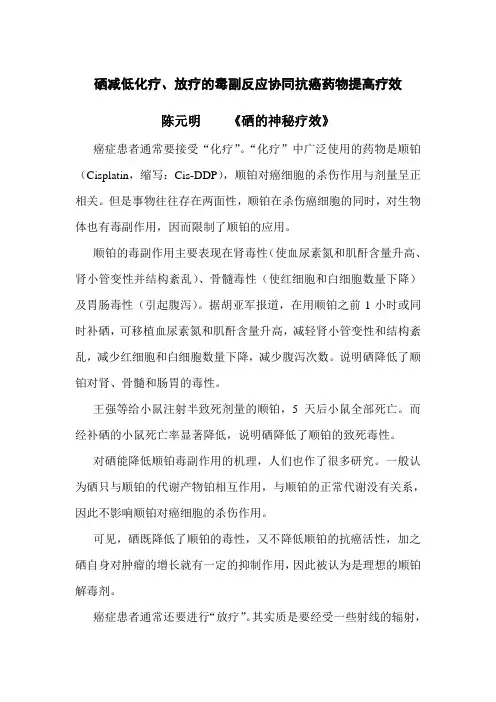 硒减低化疗、放疗的毒副反应协同抗癌药物提高疗效

陈元明　　《硒的神秘疗效》

癌症患者通常要接受“化疗”。“化疗”中广泛使用的药物是顺铂（Cisplatin，缩写：Cis-DDP），顺铂对癌细胞的杀伤作用与剂量呈正相关。但是事物往往存在两面性，顺铂在杀伤癌细胞的同时，对生物体也有毒副作用，因而限制了顺铂的应用。

顺铂的毒副作用主要表现在肾毒性（使血尿素氮和肌酐含量升高、肾小管变性并结构紊乱）、骨髓毒性（使红细胞和白细胞数量下降）及胃肠毒性（引起腹泻）。据胡亚军报道，在用顺铂之前 1 小时或同时补硒，可移植血尿素氮和肌酐含量升高，减轻肾小管变性和结构紊乱，减少红细胞和白细胞数量下降，减少腹泻次数。说明硒降低了顺铂对肾、骨髓和肠胃的毒性。

王强等给小鼠注射半致死剂量的顺铂，5 天后小鼠全部死亡。而经补硒的小鼠死亡率显著降低，说明硒降低了顺铂的致死毒性。

对硒能降低顺铂毒副作用的机理，人们也作了很多研究。一般认为硒只与顺铂的代谢产物铂相互作用，与顺铂的正常代谢没有关系，因此不影响顺铂对癌细胞的杀伤作用。

可见，硒既降低了顺铂的毒性，又不降低顺铂的抗癌活性，加之硒自身对肿瘤的增长就有一定的抑制作用，因此被认为是理想的顺铂解毒剂。

癌症患者通常还要进行“放疗”。其实质是要经受一些射线的辐射，